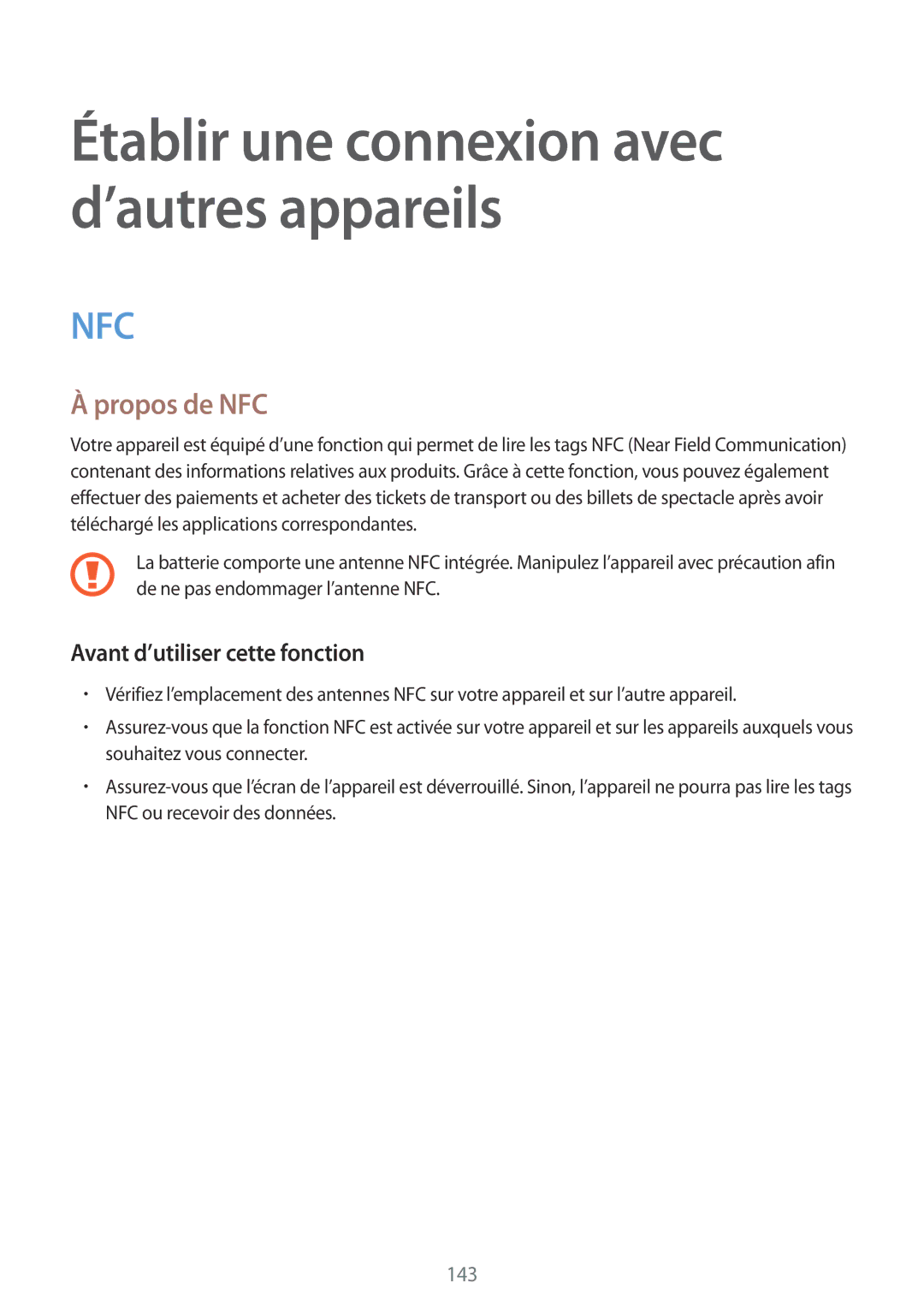 Établir une connexion avec d’autres appareils

NFC

À propos de NFC

Votre appareil est équipé d’une fonction qui permet de lire les tags NFC (Near Field Communication) contenant des informations relatives aux produits. Grâce à cette fonction, vous pouvez également effectuer des paiements et acheter des tickets de transport ou des billets de spectacle après avoir téléchargé les applications correspondantes.

La batterie comporte une antenne NFC intégrée. Manipulez l’appareil avec précaution afin de ne pas endommager l’antenne NFC.

Avant d’utiliser cette fonction

• Vérifiez l’emplacement des antennes NFC sur votre appareil et sur l’autre appareil.

• Assurez-vous que la fonction NFC est activée sur votre appareil et sur les appareils auxquels vous souhaitez vous connecter.

• Assurez-vous que l’écran de l’appareil est déverrouillé. Sinon, l’appareil ne pourra pas lire les tags NFC ou recevoir des données.

143